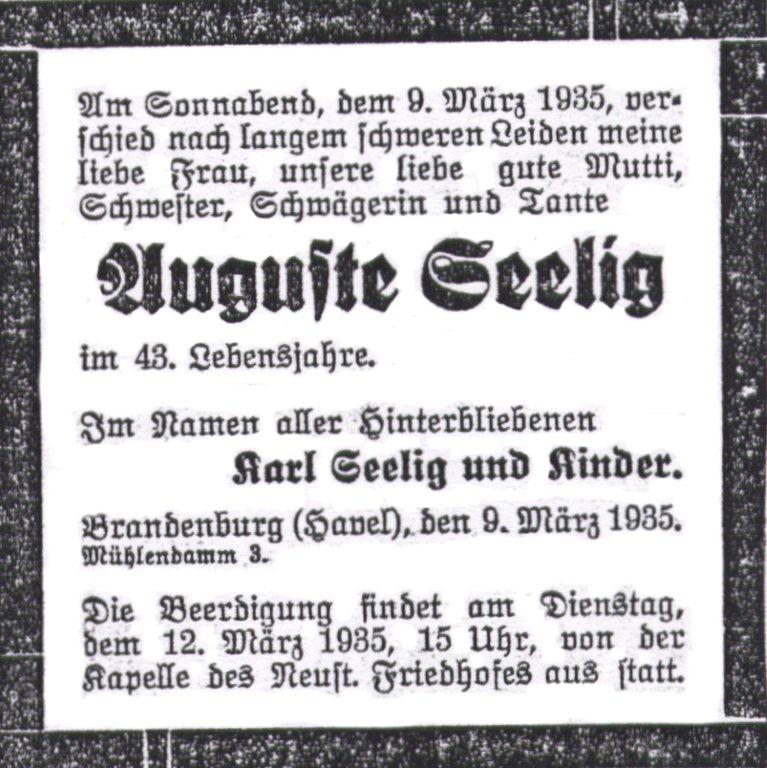 Am Sonnabend, dem 9. März 1935, verschied nach langem schweren Leiden meine liebe Frau, unsere liebe gute Mutti, Schwester, Schwägerin und Tante

Auguste Seelig

im 43. Lebensjahre.

Im Namen aller Hinterbliebenen
Karl Seelig und Kinder.

Brandenburg (Havel), den 9. März 1935.
Mühlendamm 3.

Die Beerdigung findet am Dienstag, dem 12. März 1935, 15 Uhr, von der Kapelle des Neust. Friedhofes aus statt.